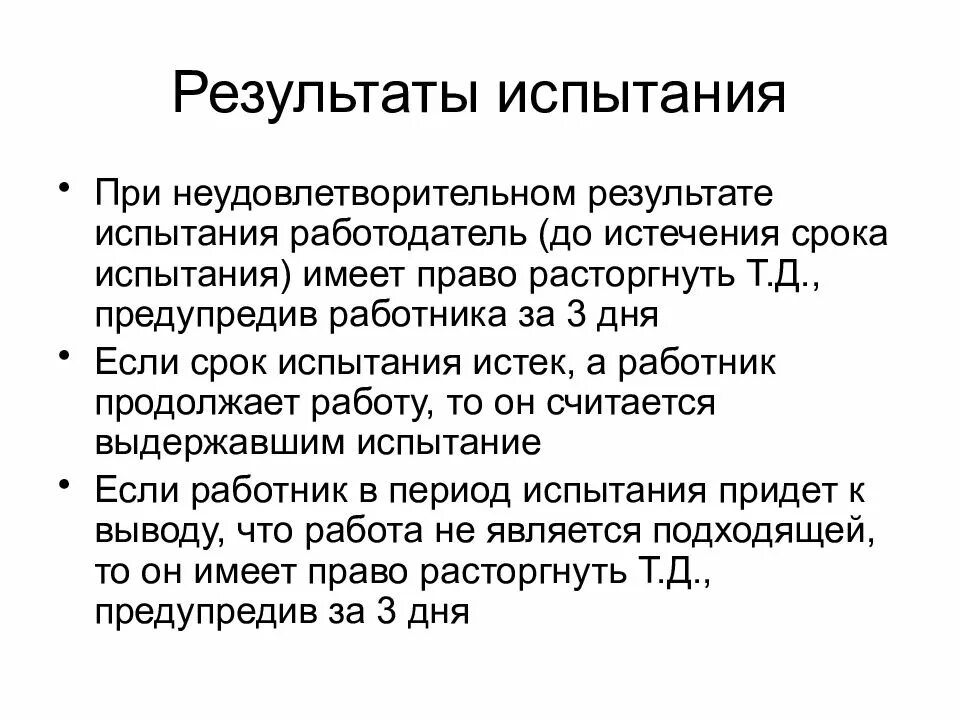 Результаты испытания

• При неудовлетворительном результате испытания работодатель (до истечения срока испытания) имеет право расторгнуть Т.Д., предупредив работника за 3 дня

• Если срок испытания истек, а работник продолжает работу, то он считается выдержавшим испытание

• Если работник в период испытания придет к выводу, что работа не является подходящей, то он имеет право расторгнуть Т.Д., предупредив за 3 дня